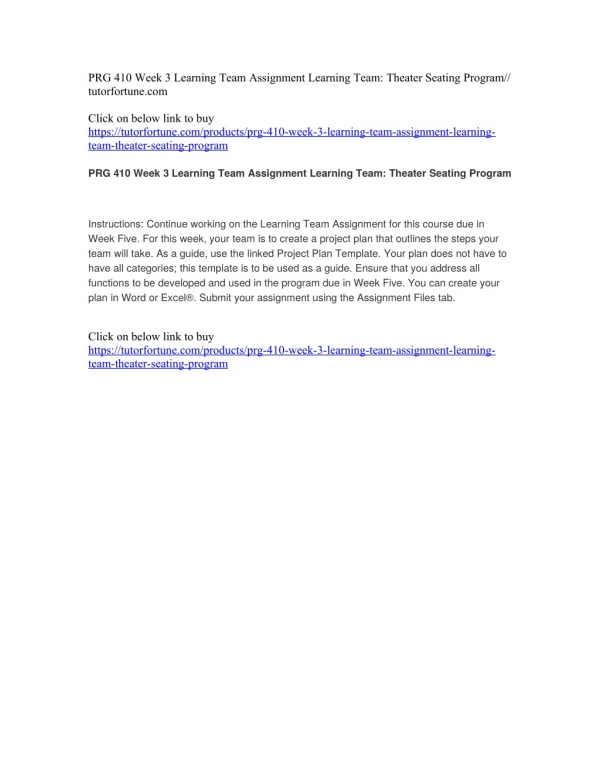 PRG 410 Week 3 Learning Team Assignment Learning Team: Theater Seating Program// tutorfortune.com

Click on below link to buy
https://tutorfortune.com/products/prg-410-week-3-learning-team-assignment-learning-team-theater-seating-program

PRG 410 Week 3 Learning Team Assignment Learning Team: Theater Seating Program

Instructions: Continue working on the Learning Team Assignment for this course due in Week Five. For this week, your team is to create a project plan that outlines the steps your team will take. As a guide, use the linked Project Plan Template. Your plan does not have to have all categories; this template is to be used as a guide. Ensure that you address all functions to be developed and used in the program due in Week Five. You can create your plan in Word or Excel®. Submit your assignment using the Assignment Files tab.

Click on below link to buy
https://tutorfortune.com/products/prg-410-week-3-learning-team-assignment-learning-team-theater-seating-program